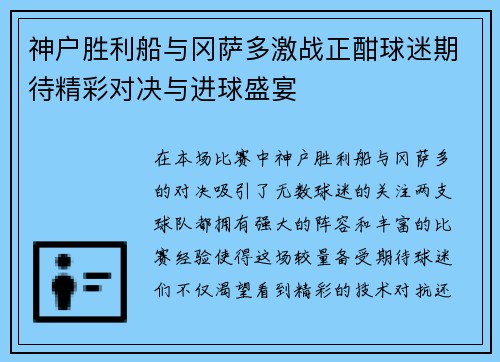 神户胜利船与冈萨多激战正酣球迷期待精彩对决与进球盛宴

在本场比赛中神户胜利船与冈萨多的对决吸引了无数球迷的关注两支球队都拥有强大的阵容和丰富的比赛经验使得这场较量备受期待球迷们不仅渴望看到精彩的技术对抗还